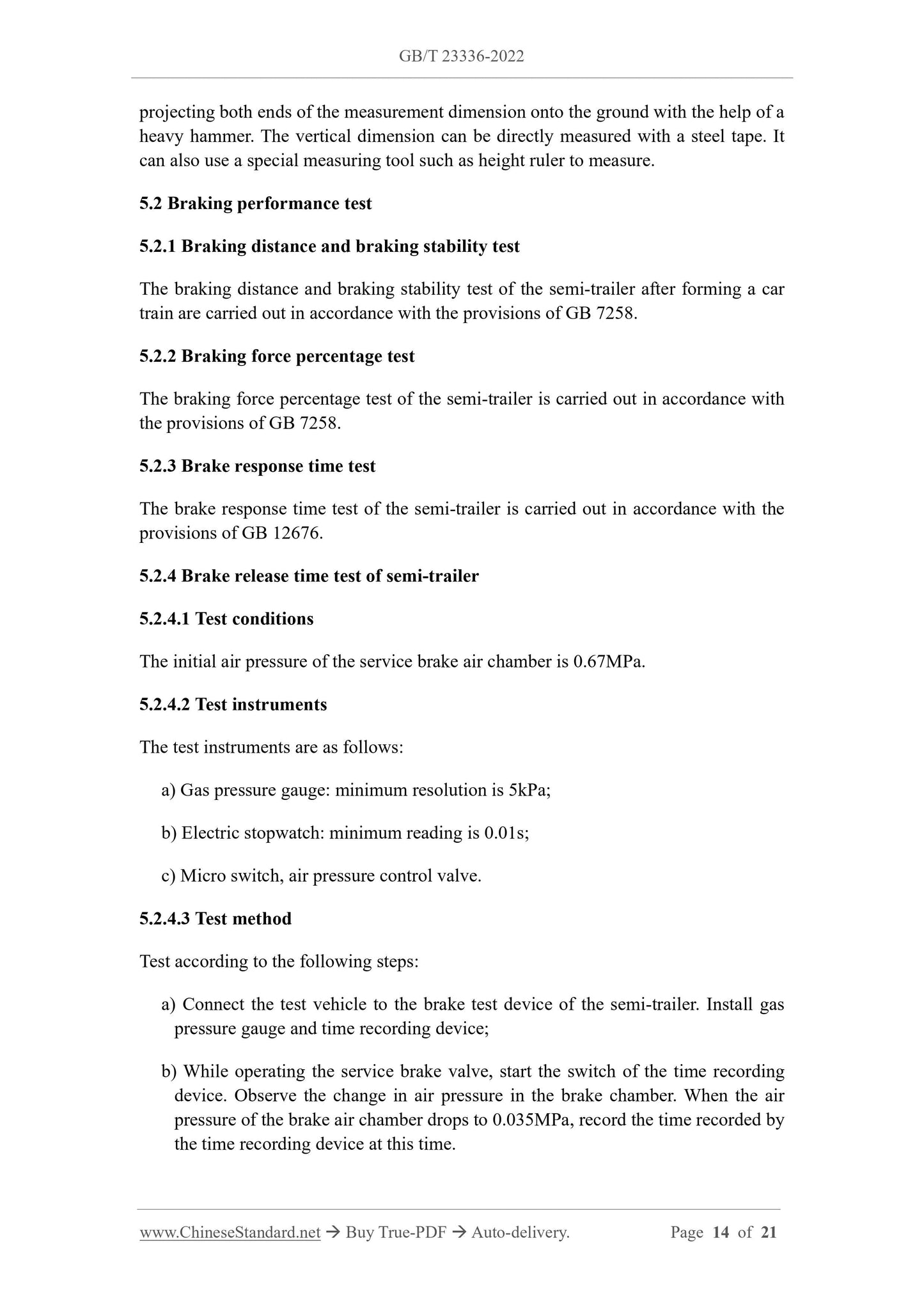 GB/T 23336-2022

projecting both ends of the measurement dimension onto the ground with the help of a heavy hammer. The vertical dimension can be directly measured with a steel tape. It can also use a special measuring tool such as height ruler to measure.

5.2 Braking performance test

5.2.1 Braking distance and braking stability test

The braking distance and braking stability test of the semi-trailer after forming a car train are carried out in accordance with the provisions of GB 7258.

5.2.2 Braking force percentage test

The braking force percentage test of the semi-trailer is carried out in accordance with the provisions of GB 7258.

5.2.3 Brake response time test

The brake response time test of the semi-trailer is carried out in accordance with the provisions of GB 12676.

5.2.4 Brake release time test of semi-trailer

5.2.4.1 Test conditions

The initial air pressure of the service brake air chamber is 0.67MPa.

5.2.4.2 Test instruments

The test instruments are as follows:

a) Gas pressure gauge: minimum resolution is 5kPa;

b) Electric stopwatch: minimum reading is 0.01s;

c) Micro switch, air pressure control valve.

5.2.4.3 Test method

Test according to the following steps:

a) Connect the test vehicle to the brake test device of the semi-trailer. Install gas pressure gauge and time recording device;

b) While operating the service brake valve, start the switch of the time recording device. Observe the change in air pressure in the brake chamber. When the air pressure of the brake air chamber drops to 0.035MPa, record the time recorded by the time recording device at this time.

www.ChineseStandard.net → Buy True-PDF → Auto-delivery. Page 14 of 21